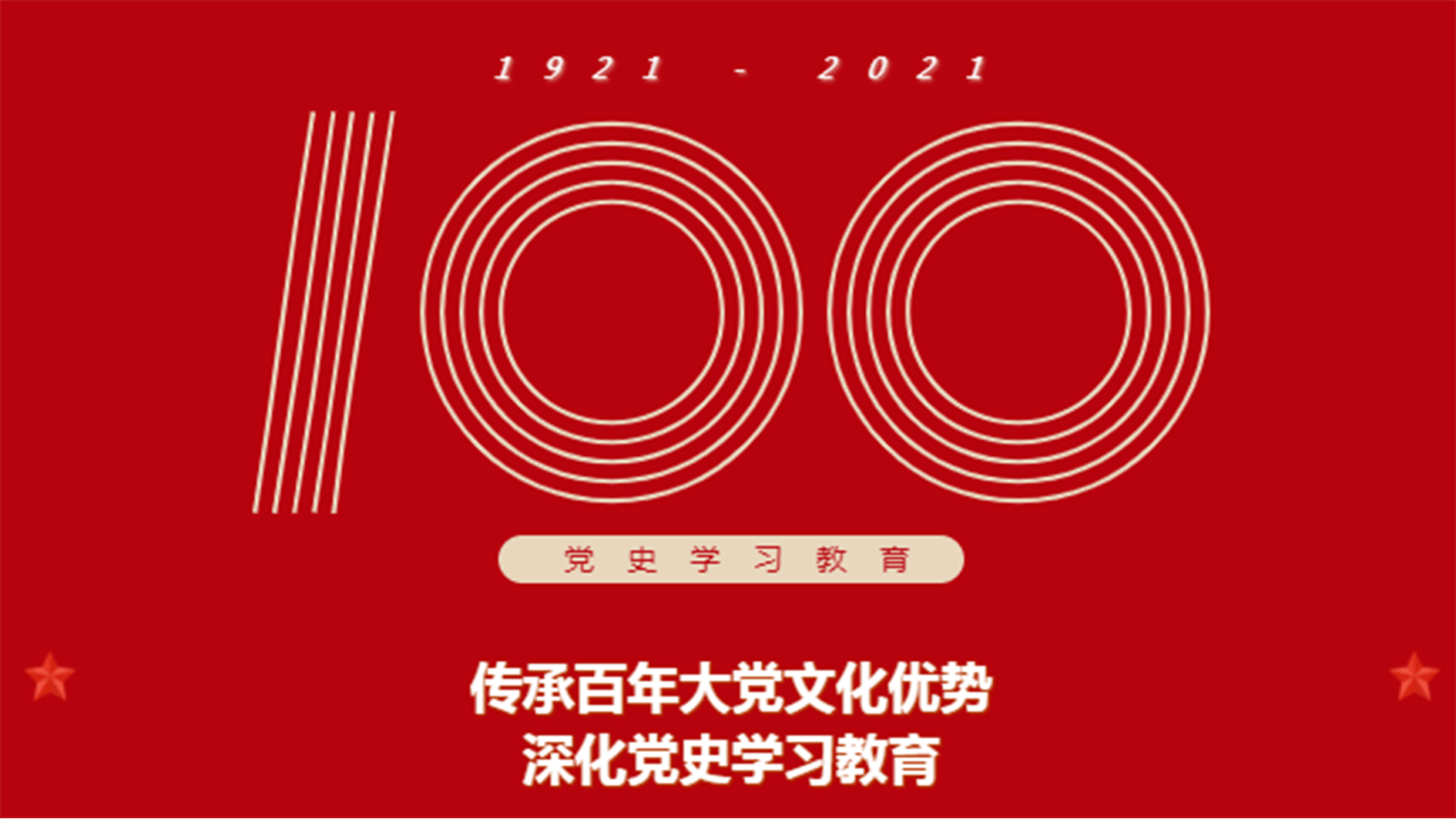 1921 - 2021

100

党史学习教育

传承百年大党文化优势
深化党史学习教育